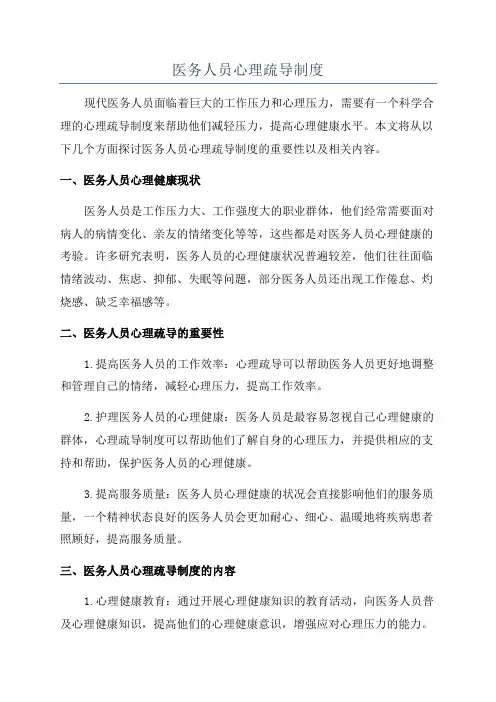 医务人员心理疏导制度

现代医务人员面临着巨大的工作压力和心理压力，需要有一个科学合理的心理疏导制度来帮助他们减轻压力，提高心理健康水平。本文将从以下几个方面探讨医务人员心理疏导制度的重要性以及相关内容。

一、医务人员心理健康现状

医务人员是工作压力大、工作强度大的职业群体，他们经常需要面对病人的病情变化、亲友的情绪变化等等，这些都是对医务人员心理健康的考验。许多研究表明，医务人员的心理健康状况普遍较差，他们往往面临情绪波动、焦虑、抑郁、失眠等问题，部分医务人员还出现工作倦怠、灼烧感、缺乏幸福感等。

二、医务人员心理疏导的重要性

1.提高医务人员的工作效率：心理疏导可以帮助医务人员更好地调整和管理自己的情绪，减轻心理压力，提高工作效率。

2.护理医务人员的心理健康：医务人员是最容易忽视自己心理健康的群体，心理疏导制度可以帮助他们了解自身的心理压力，并提供相应的支持和帮助，保护医务人员的心理健康。

3.提高服务质量：医务人员心理健康的状况会直接影响他们的服务质量，一个精神状态良好的医务人员会更加耐心、细心、温暖地将疾病患者照顾好，提高服务质量。

三、医务人员心理疏导制度的内容

1.心理健康教育：通过开展心理健康知识的教育活动，向医务人员普及心理健康知识，提高他们的心理健康意识，增强应对心理压力的能力。